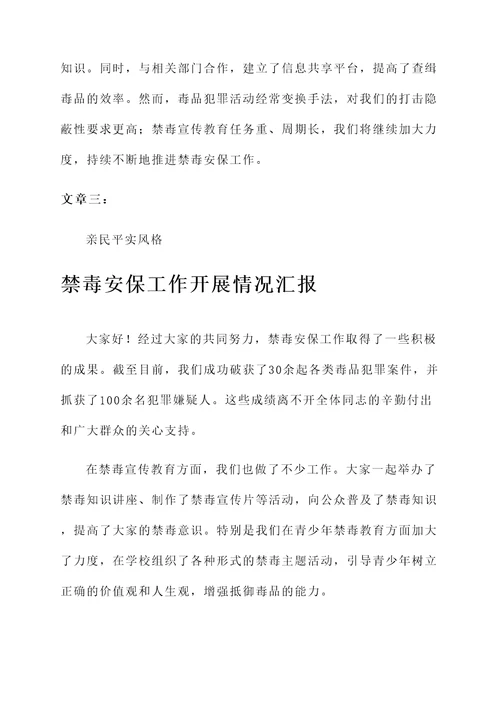 知识。同时，与相关部门合作，建立了信息共享平台，提高了查缉毒品的效率。然而，毒品犯罪活动经常变换手法，对我们的打击隐蔽性要求更高；禁毒宣传教育任务重、周期长，我们将继续加大力度，持续不断地推进禁毒安保工作。

文章三：

亲民平实风格

禁毒安保工作开展情况汇报

大家好！经过大家的共同努力，禁毒安保工作取得了一些积极的成果。截至目前，我们成功破获了30余起各类毒品犯罪案件，并抓获了100余名犯罪嫌疑人。这些成绩离不开全体同志的辛勤付出和广大群众的关心支持。

在禁毒宣传教育方面，我们也做了不少工作。大家一起举办了禁毒知识讲座、制作了禁毒宣传片等活动，向公众普及了禁毒知识，提高了大家的禁毒意识。特别是我们在青少年禁毒教育方面加大了力度，在学校组织了各种形式的禁毒主题活动，引导青少年树立正确的价值观和人生观，增强抵御毒品的能力。